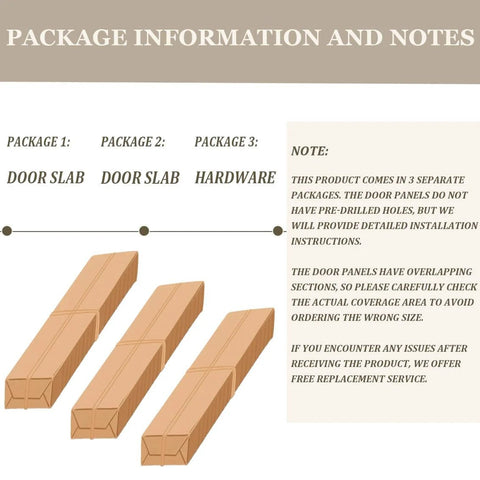 PACKAGE INFORMATION AND NOTES

PACKAGE 1:

DOOR SLAB

PACKAGE 2:

DOOR SLAB

PACKAGE 3:

HARDWARE

NOTE:

THIS PRODUCT COMES IN 3 SEPARATE PACKAGES. THE DOOR PANELS DO NOT HAVE PRE-DRILLED HOLES, BUT WE WILL PROVIDE DETAILED INSTALLATION INSTRUCTIONS.

THE DOOR PANELS HAVE OVERLAPPING SECTIONS, SO PLEASE CAREFULLY CHECK THE ACTUAL COVERAGE AREA TO AVOID ORDERING THE WRONG SIZE.

IF YOU ENCOUNTER ANY ISSUES AFTER RECEIVING THE PRODUCT, WE OFFER FREE REPLACEMENT SERVICE.